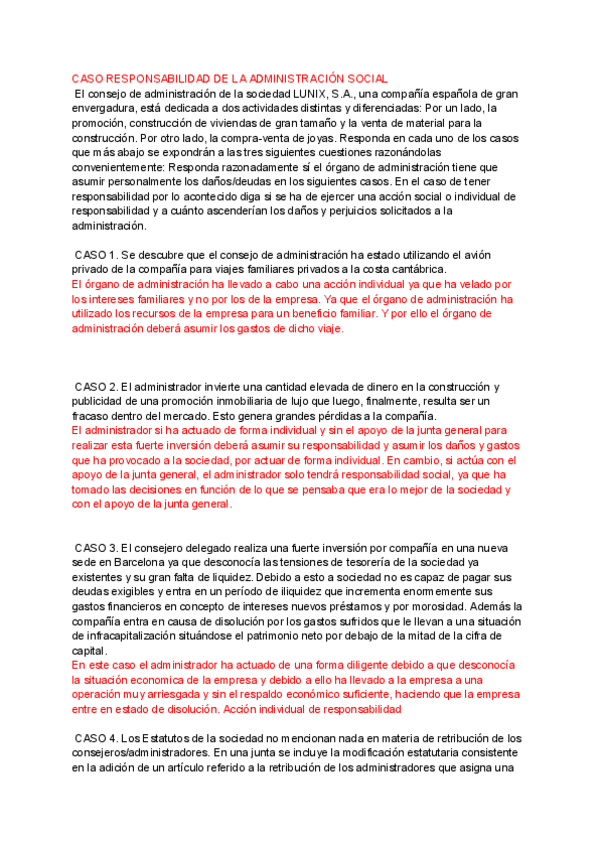 CASO RESPONSABILIDAD DE LA ADMINISTRACIÓN SOCIAL

El consejo de administración de la sociedad LUNIX, S.A., una compañía española de gran envergadura, está dedicada a dos actividades distintas y diferenciadas: Por un lado, la promoción, construcción de viviendas de gran tamaño y la venta de material para la construcción. Por otro lado, la compra-venta de joyas. Responda en cada uno de los casos que más abajo se expondrán a las tres siguientes cuestiones razonándolas convenientemente: Responda razonadamente sí el órgano de administración tiene que asumir personalmente los daños/deudas en los siguientes casos. En el caso de tener responsabilidad por lo acontecido diga si se ha de ejercer una acción social o individual de responsabilidad y a cuánto ascenderían los daños y perjuicios solicitados a la administración.

CASO 1. Se descubre que el consejo de administración ha estado utilizando el avión privado de la compañía para viajes familiares privados a la costa cantábrica.
El órgano de administración ha llevado a cabo una acción individual ya que ha velado por los intereses familiares y no por los de la empresa. Ya que el órgano de administración ha utilizado los recursos de la empresa para un beneficio familiar. Y por ello el órgano de administración deberá asumir los gastos de dicho viaje.

CASO 2. El administrador invierte una cantidad elevada de dinero en la construcción y publicidad de una promoción inmobiliaria de lujo que luego, finalmente, resulta ser un fracaso dentro del mercado. Esto genera grandes pérdidas a la compañía.
El administrador si ha actuado de forma individual y sin el apoyo de la junta general para realizar esta fuerte inversión deberá asumir su responsabilidad y asumir los daños y gastos que ha provocado a la sociedad, por actuar de forma individual. En cambio, si actúa con el apoyo de la junta general, el administrador solo tendrá responsabilidad social, ya que ha tomado las decisiones en función de lo que se pensaba que era lo mejor de la sociedad y con el apoyo de la junta general.

CASO 3. El consejero delegado realiza una fuerte inversión por compañía en una nueva sede en Barcelona ya que desconocía las tensiones de tesorería de la sociedad ya existentes y su gran falta de liquidez. Debido a esto a sociedad no es capaz de pagar sus deudas exigibles y entra en un período de iliquidez que incrementa enormemente sus gastos financieros en concepto de intereses nuevos préstamos y por morosidad. Además la compañía entra en causa de disolución por los gastos sufridos que le llevan a una situación de infracapitalización situándose el patrimonio neto por debajo de la mitad de la cifra de capital.
En este caso el administrador ha actuado de una forma diligente debido a que desconocía la situación economica de la empresa y debido a ello ha llevado a la empresa a una operación muy arriesgada y sin el respaldo económico suficiente, haciendo que la empresa entre en estado de disolución. Acción individual de responsabilidad

CASO 4. Los Estatutos de la sociedad no mencionan nada en materia de retribución de los consejeros/administradores. En una junta se incluye la modificación estatutaria consistente en la adición de un artículo referido a la retribución de los administradores que asigna una